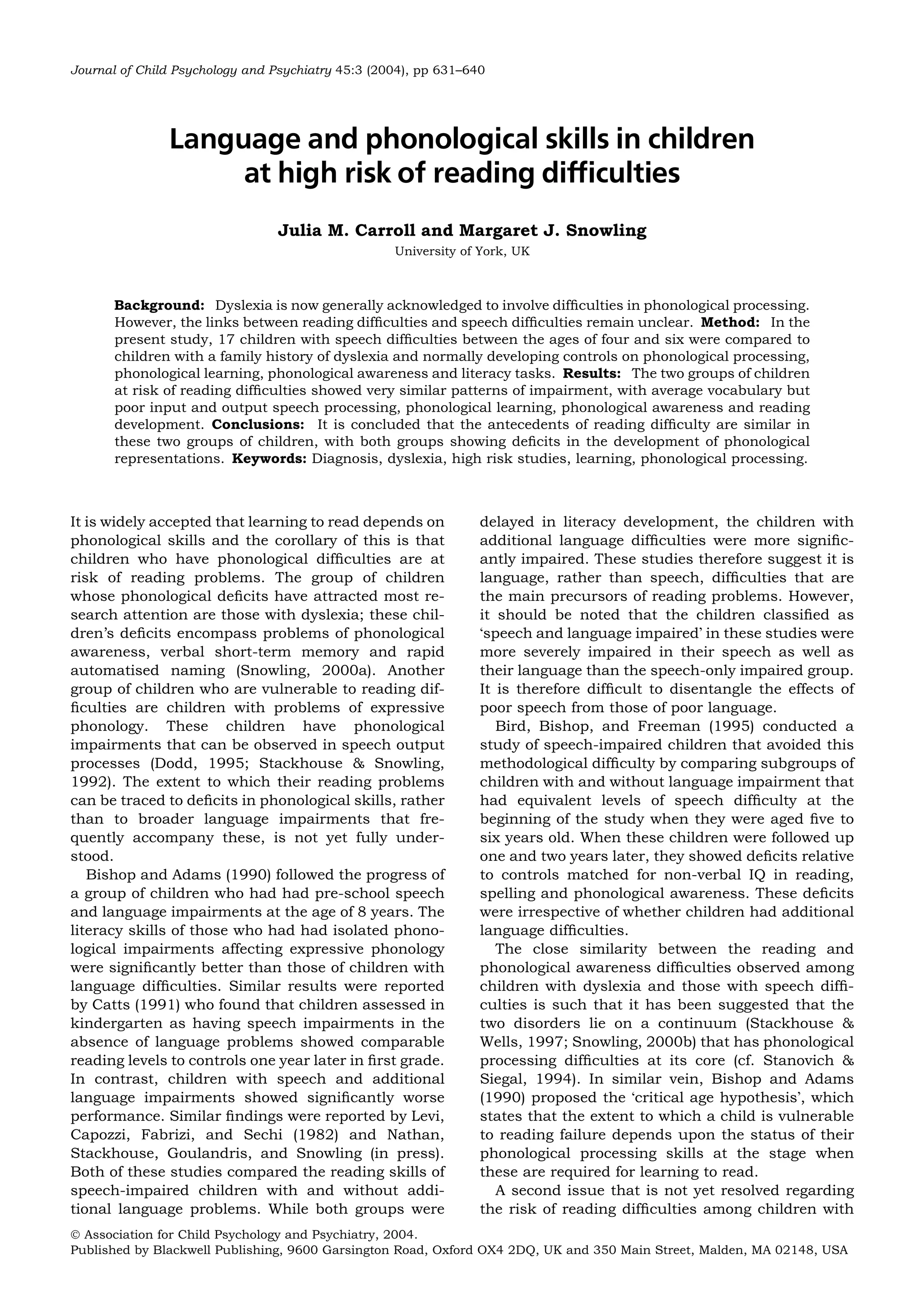 Journal of Child Psychology and Psychiatry 45:3 (2004), pp 631–640

Language and phonological skills in children at high risk of reading difficulties

Julia M. Carroll and Margaret J. Snowling
University of York, UK

Background: Dyslexia is now generally acknowledged to involve difficulties in phonological processing. However, the links between reading difficulties and speech difficulties remain unclear. Method: In the present study, 17 children with speech difficulties between the ages of four and six were compared to children with a family history of dyslexia and normally developing controls on phonological processing, phonological learning, phonological awareness and literacy tasks. Results: The two groups of children at risk of reading difficulties showed very similar patterns of impairment, with average vocabulary but poor input and output speech processing, phonological learning, phonological awareness and reading development. Conclusions: It is concluded that the antecedents of reading difficulty are similar in these two groups of children, with both groups showing deficits in the development of phonological representations. Keywords: Diagnosis, dyslexia, high risk studies, learning, phonological processing.

It is widely accepted that learning to read depends on phonological skills and the corollary of this is that children who have phonological difficulties are at risk of reading problems. The group of children whose phonological deficits have attracted most research attention are those with dyslexia; these children's deficits encompass problems of phonological awareness, verbal short-term memory and rapid automatised naming (Snowling, 2000a). Another group of children who are vulnerable to reading difficulties are children with problems of expressive phonology. These children have phonological impairments that can be observed in speech output processes (Dodd, 1995; Stackhouse & Snowling, 1992). The extent to which their reading problems can be traced to deficits in phonological skills, rather than to broader language impairments that frequently accompany these, is not yet fully understood.

Bishop and Adams (1990) followed the progress of a group of children who had had pre-school speech and language impairments at the age of 8 years. The literacy skills of those who had had isolated phonological impairments affecting expressive phonology were significantly better than those of children with language difficulties. Similar results were reported by Catts (1991) who found that children assessed in kindergarten as having speech impairments in the absence of language problems showed comparable reading levels to controls one year later in first grade. In contrast, children with speech and additional language impairments showed significantly worse performance. Similar findings were reported by Levi, Capozzi, Fabrizi, and Sechi (1982) and Nathan, Stackhouse, Goulandris, and Snowling (in press). Both of these studies compared the reading skills of speech-impaired children with and without additional language problems. While both groups were delayed in literacy development, the children with additional language difficulties were more significantly impaired. These studies therefore suggest it is language, rather than speech, difficulties that are the main precursors of reading problems. However, it should be noted that the children classified as 'speech and language impaired' in these studies were more severely impaired in their speech as well as their language than the speech-only impaired group. It is therefore difficult to disentangle the effects of poor speech from those of poor language.

Bird, Bishop, and Freeman (1995) conducted a study of speech-impaired children that avoided this methodological difficulty by comparing subgroups of children with and without language impairment that had equivalent levels of speech difficulty at the beginning of the study when they were aged five to six years old. When these children were followed up one and two years later, they showed deficits relative to controls matched for non-verbal IQ in reading, spelling and phonological awareness. These deficits were irrespective of whether children had additional language difficulties.

The close similarity between the reading and phonological awareness difficulties observed among children with dyslexia and those with speech difficulties is such that it has been suggested that the two disorders lie on a continuum (Stackhouse & Wells, 1997; Snowling, 2000b) that has phonological processing difficulties at its core (cf. Stanovich & Siegal, 1994). In similar vein, Bishop and Adams (1990) proposed the 'critical age hypothesis', which states that the extent to which a child is vulnerable to reading failure depends upon the status of their phonological processing skills at the stage when these are required for learning to read.

A second issue that is not yet resolved regarding the risk of reading difficulties among children with

© Association for Child Psychology and Psychiatry, 2004.
Published by Blackwell Publishing, 9600 Garsington Road, Oxford OX4 2DQ, UK and 350 Main Street, Malden, MA 02148, USA